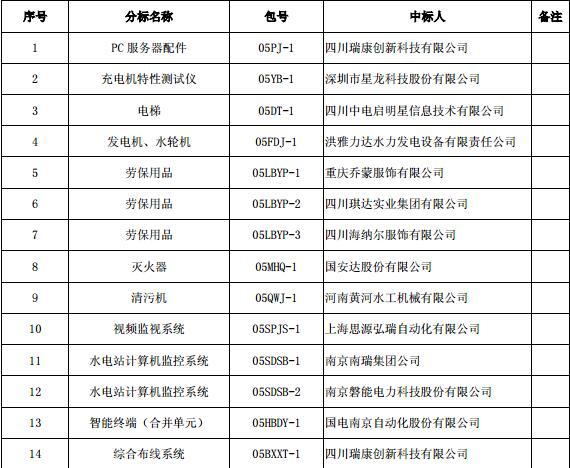 | 序号 | 分标名称 | 包号 | 中标人 | 备注 |
|---|---|---|---|---|
| 1 | PC 服务器配件 | 05PJ-1 | 四川瑞康创新科技有限公司 | |
| 2 | 充电机特性测试仪 | 05YB-1 | 深圳市星龙科技股份有限公司 | |
| 3 | 电梯 | 05DT-1 | 四川中电启明星信息技术有限公司 | |
| 4 | 发电机、水轮机 | 05FDJ-1 | 洪雅力达水力发电设备有限责任公司 | |
| 5 | 劳保用品 | 05LBYP-1 | 重庆乔蒙服饰有限公司 | |
| 6 | 劳保用品 | 05LBYP-2 | 四川琪达实业集团有限公司 | |
| 7 | 劳保用品 | 05LBYP-3 | 四川海纳尔服饰有限公司 | |
| 8 | 灭火器 | 05MHQ-1 | 国安达股份有限公司 | |
| 9 | 清污机 | 05QWJ-1 | 河南黄河水工机械有限公司 | |
| 10 | 视频监视系统 | 05SPJS-1 | 上海思源弘瑞自动化有限公司 | |
| 11 | 水电站计算机监控系统 | 05SDSB-1 | 南京南瑞集团公司 | |
| 12 | 水电站计算机监控系统 | 05SDSB-2 | 南京磐能电力科技股份有限公司 | |
| 13 | 智能终端（合并单元） | 05HBDY-1 | 国电南京自动化股份有限公司 | |
| 14 | 综合布线系统 | 05BXXT-1 | 四川瑞康创新科技有限公司 | |